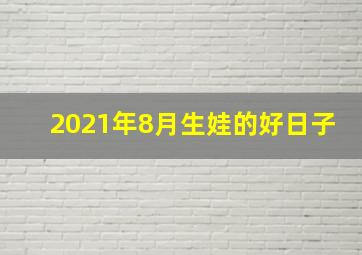 2021年8月生娃的好日子